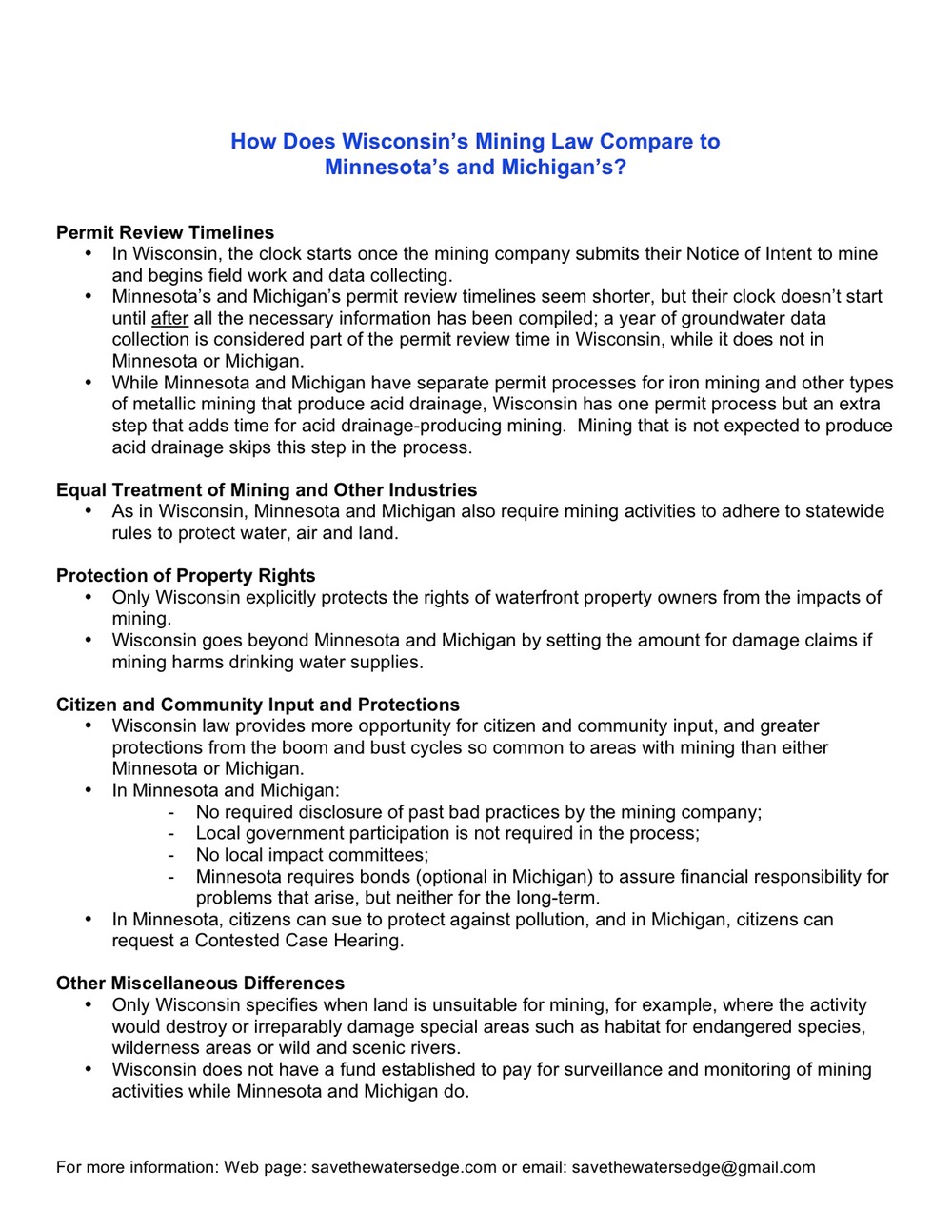 How Does Wisconsin's Mining Law Compare to Minnesota's and Michigan's?

Permit Review Timelines
• In Wisconsin, the clock starts once the mining company submits their Notice of Intent to mine and begins field work and data collecting.
• Minnesota's and Michigan's permit review timelines seem shorter, but their clock doesn't start until after all the necessary information has been compiled; a year of groundwater data collection is considered part of the permit review time in Wisconsin, while it does not in Minnesota or Michigan.
• While Minnesota and Michigan have separate permit processes for iron mining and other types of metallic mining that produce acid drainage, Wisconsin has one permit process but an extra step that adds time for acid drainage-producing mining. Mining that is not expected to produce acid drainage skips this step in the process.

Equal Treatment of Mining and Other Industries
• As in Wisconsin, Minnesota and Michigan also require mining activities to adhere to statewide rules to protect water, air and land.

Protection of Property Rights
• Only Wisconsin explicitly protects the rights of waterfront property owners from the impacts of mining.
• Wisconsin goes beyond Minnesota and Michigan by setting the amount for damage claims if mining harms drinking water supplies.

Citizen and Community Input and Protections
• Wisconsin law provides more opportunity for citizen and community input, and greater protections from the boom and bust cycles so common to areas with mining than either Minnesota or Michigan.
• In Minnesota and Michigan:
- No required disclosure of past bad practices by the mining company;
- Local government participation is not required in the process;
- No local impact committees;
- Minnesota requires bonds (optional in Michigan) to assure financial responsibility for problems that arise, but neither for the long-term.
• In Minnesota, citizens can sue to protect against pollution, and in Michigan, citizens can request a Contested Case Hearing.

Other Miscellaneous Differences
• Only Wisconsin specifies when land is unsuitable for mining, for example, where the activity would destroy or irreparably damage special areas such as habitat for endangered species, wilderness areas or wild and scenic rivers.
• Wisconsin does not have a fund established to pay for surveillance and monitoring of mining activities while Minnesota and Michigan do.

For more information: Web page: savethewatersedge.com or email: savethewatersedge@gmail.com